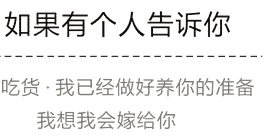 如果有个人告诉你

吃货 · 我已经做好养你的准备

我想我会嫁给你